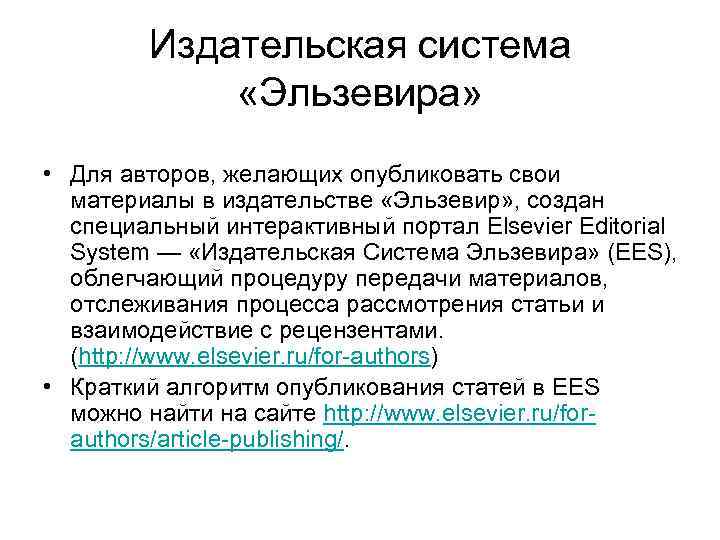 Издательская система «Эльзевира»

• Для авторов, желающих опубликовать свои материалы в издательстве «Эльзевир», создан специальный интерактивный портал Elsevier Editorial System — «Издательская Система Эльзевира» (EES), облегчающий процедуру передачи материалов, отслеживания процесса рассмотрения статьи и взаимодействие с рецензентами. (http://www.elsevier.ru/for-authors)
• Краткий алгоритм опубликования статей в EES можно найти на сайте http://www.elsevier.ru/for-authors/article-publishing/.